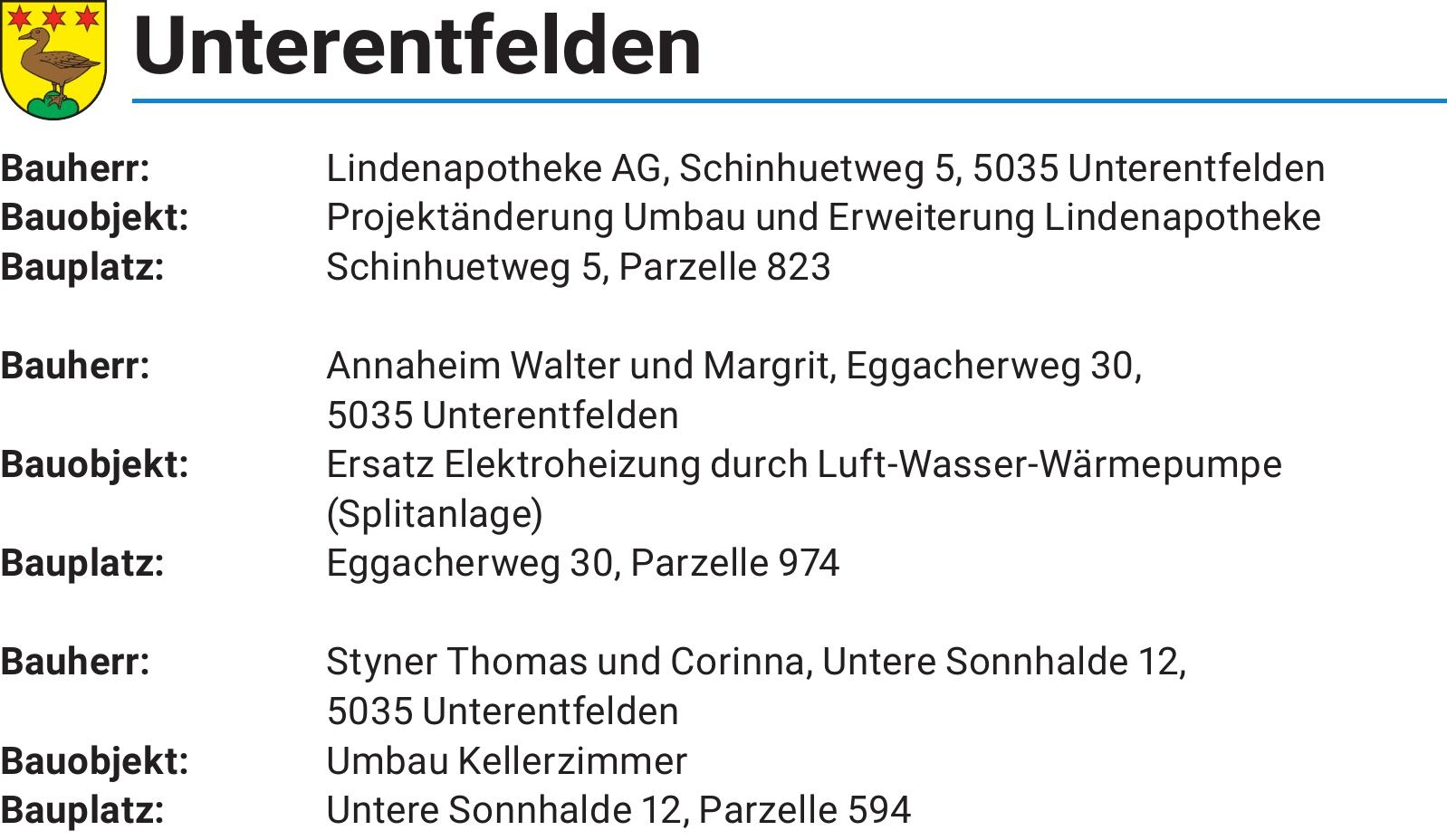 Unterentfelden

Bauherr: Lindenapotheke AG, Schinhuetweg 5, 5035 Unterentfelden
Bauobjekt: Projektänderung Umbau und Erweiterung Lindenapotheke
Bauplatz: Schinhuetweg 5, Parzelle 823

Bauherr: Annaheim Walter und Margrit, Eggacherweg 30, 5035 Unterentfelden
Bauobjekt: Ersatz Elektroheizung durch Luft-Wasser-Wärmepumpe (Splitanlage)
Bauplatz: Eggacherweg 30, Parzelle 974

Bauherr: Styner Thomas und Corinna, Untere Sonnhalde 12, 5035 Unterentfelden
Bauobjekt: Umbau Kellerzimmer
Bauplatz: Untere Sonnhalde 12, Parzelle 594